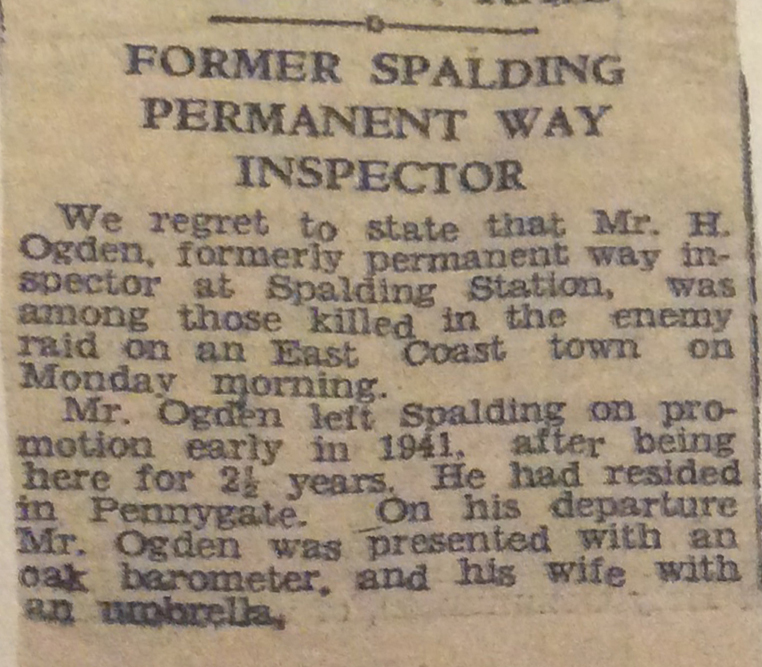 FORMER SPALDING PERMANENT WAY INSPECTOR

We regret to state that Mr. H. Ogden, formerly permanent way inspector at Spalding Station, was among those killed in the enemy raid on an East Coast town on Monday morning.

Mr. Ogden left Spalding on promotion early in 1941, after being here for $2\frac{1}{2}$ years. He had resided in Pennygate. On his departure Mr. Ogden was presented with an oak barometer, and his wife with an umbrella.